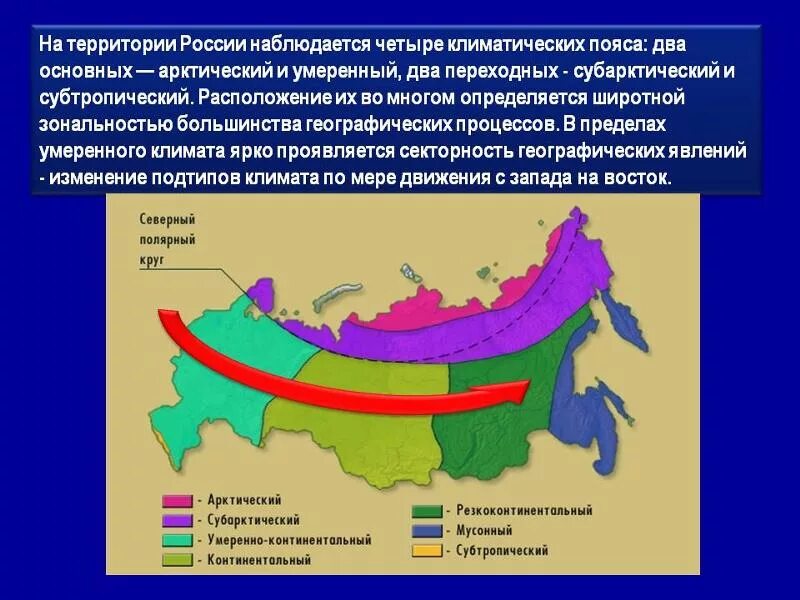 На территории России наблюдается четыре климатических пояса: два основных — арктический и умеренный, два переходных - субарктический и субтропический. Расположение их во многом определяется широтной зональностью большинства географических процессов. В пределах умеренного климата ярко проявляется секторность географических явлений - изменение подтипов климата по мере движения с запада на восток.

Северный полярный круг

- Арктический
- Субарктический
- Умеренно-континентальный
- Континентальный
- Резкоконтинентальный
- Мусонный
- Субтропический